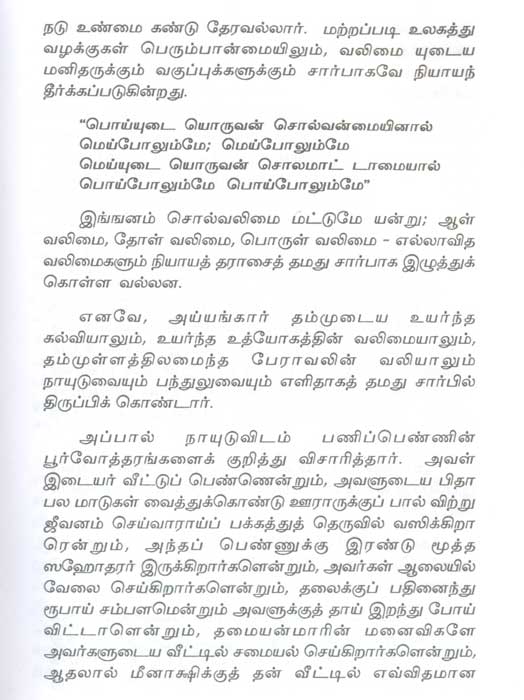 நடு உண்மை கண்டு தேரவல்லார். மற்றப்படி உலகத்து வழக்குகள் பெரும்பான்மையிலும், வலிமை யுடைய மனிதருக்கும் வகுப்புக்களுக்கும் சார்பாகவே நியாயந் தீர்க்கப்படுகின்றது.

"பொய்யுடை யொருவன் சொல்வன்மையினால்
மெய்போலும்மே; மெய்போலும்மே
மெய்யுடை யொருவன் சொலமாட் டாமையால்
பொய்போலும்மே பொய்போலும்மே"

இங்ஙனம் சொல்வலிமை மட்டுமே யன்று; ஆள் வலிமை, தோள் வலிமை, பொருள் வலிமை - எல்லாவித வலிமைகளும் நியாயத் தராசைத் தமது சார்பாக இழுத்துக் கொள்ள வல்லன.

எனவே, அய்யங்கார் தம்முடைய உயர்ந்த கல்வியாலும், உயர்ந்த உத்யோகத்தின் வலிமையாலும், தம்முள்ளத்திலமைந்த பேராவலின் வலியாலும் நாயுடுவையும் பந்துலுவையும் எளிதாகத் தமது சார்பில் திருப்பிக் கொண்டார்.

அப்பால் நாயுடுவிடம் பணிப்பெண்ணின் பூர்வோத்தரங்களைக் குறித்து விசாரித்தார். அவள் இடையர் வீட்டுப் பெண்ணென்றும், அவளுடைய பிதா பல மாடுகள் வைத்துக்கொண்டு ஊராருக்குப் பால் விற்று ஜீவனம் செய்வாராய்ப் பக்கத்துத் தெருவில் வஸிக்கிறா ரென்றும், அந்தப் பெண்ணுக்கு இரண்டு மூத்த ஸஹோதரர் இருக்கிறார்களென்றும், அவர்கள் ஆலையில் வேலை செய்கிறார்களென்றும், தலைக்குப் பதினைந்து ரூபாய் சம்பளமென்றும் அவளுக்குத் தாய் இறந்து போய் விட்டாளென்றும், தமையன்மாரின் மனைவிகளே அவர்களுடைய வீட்டில் சமையல் செய்கிறார்களென்றும், ஆதலால் மீனாக்ஷிக்குத் தன் வீட்டில் எவ்விதமான